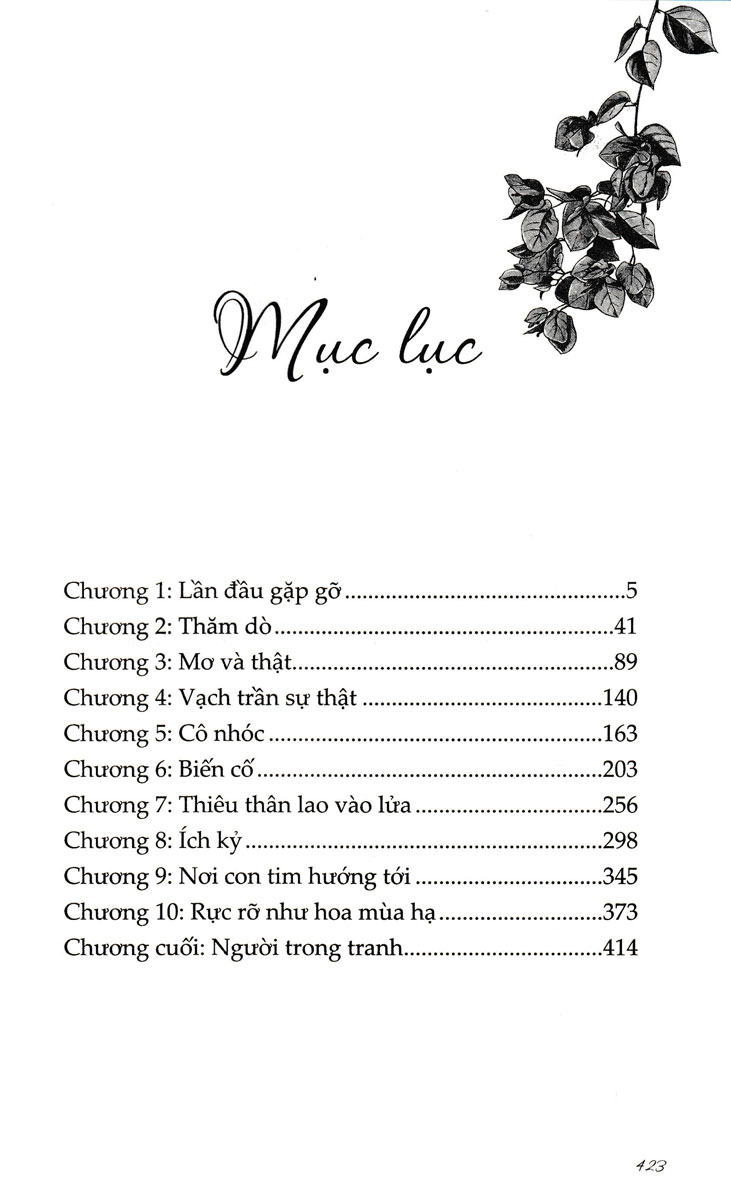 Mục lục

Chương 1: Lần đầu gặp gỡ 5
Chương 2: Thăm dò 41
Chương 3: Mơ và thật 89
Chương 4: Vạch trần sự thật 140
Chương 5: Cô nhóc 163
Chương 6: Biến cố 203
Chương 7: Thiêu thân lao vào lửa 256
Chương 8: Ích kỷ 298
Chương 9: Nơi con tim hướng tới 345
Chương 10: Rực rỡ như hoa mùa hạ 373
Chương cuối: Người trong tranh 414

423